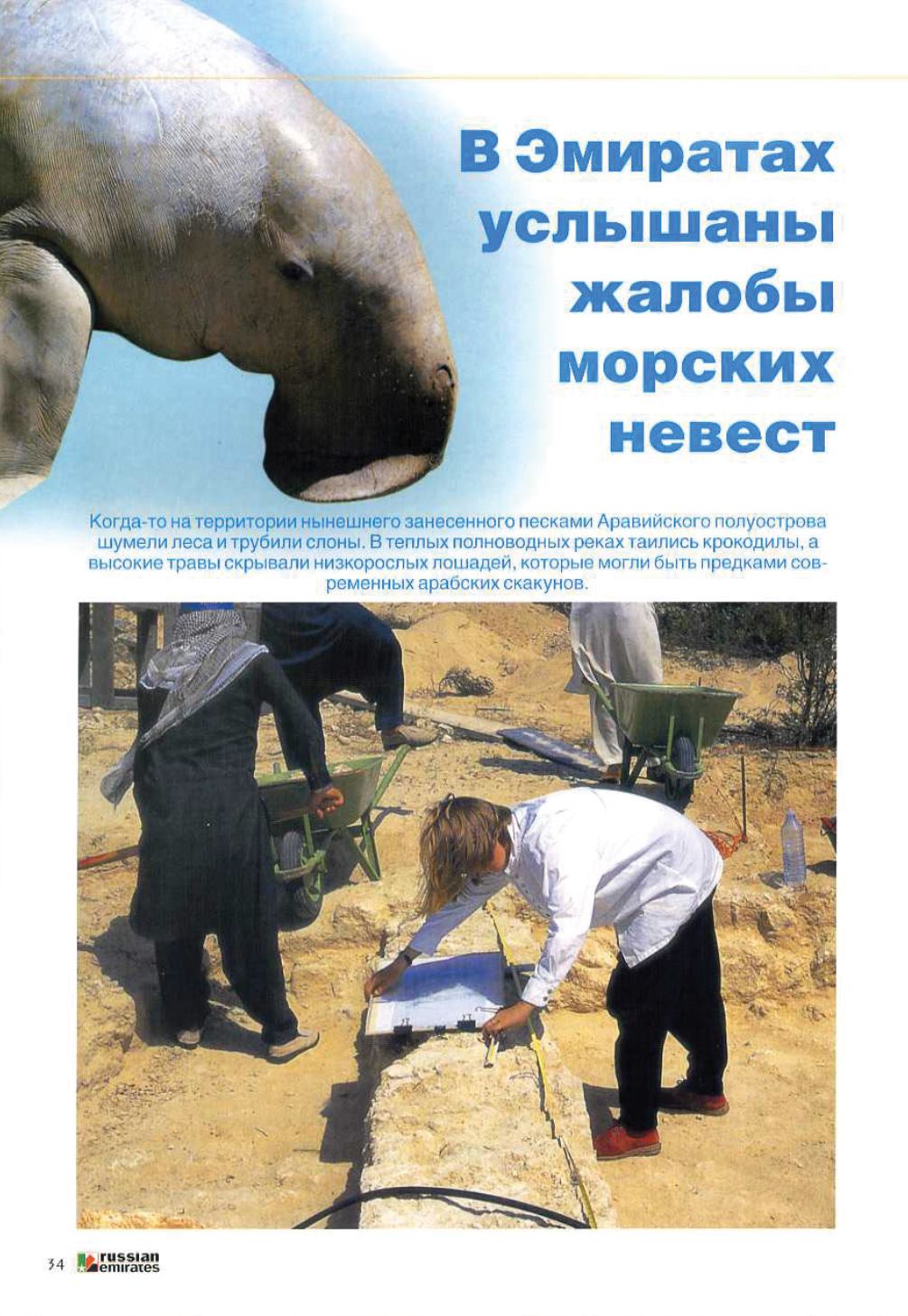 В Эмиратах услышаны жалобы морских невест

Когда-то на территории нынешнего занесенного песками Аравийского полуострова шумели леса и трубили слоны. В теплых полноводных реках таились крокодилы, а высокие травы скрывали низкорослых лошадей, которые могли быть предками современных арабских скакунов.

34 russian emirates